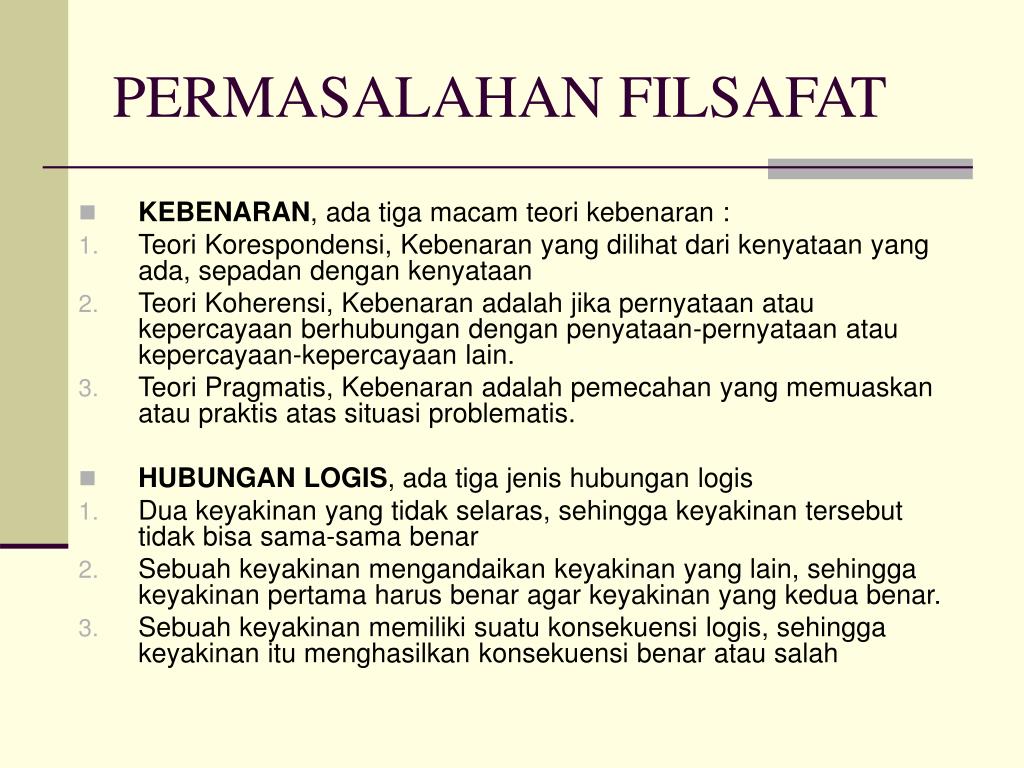 PERMASALAHAN FILSAFAT

KEBENARAN, ada tiga macam teori kebenaran :
1. Teori Korespondensi, Kebenaran yang dilihat dari kenyataan yang ada, sepadan dengan kenyataan
2. Teori Koherensi, Kebenaran adalah jika pernyataan atau kepercayaan berhubungan dengan penyataan-pernyataan atau kepercayaan-kepercayaan lain.
3. Teori Pragmatis, Kebenaran adalah pemecahan yang memuaskan atau praktis atas situasi problematis.

HUBUNGAN LOGIS, ada tiga jenis hubungan logis
1. Dua keyakinan yang tidak selaras, sehingga keyakinan tersebut tidak bisa sama-sama benar
2. Sebuah keyakinan mengandaikan keyakinan yang lain, sehingga keyakinan pertama harus benar agar keyakinan yang kedua benar.
3. Sebuah keyakinan memiliki suatu konsekuensi logis, sehingga keyakinan itu menghasilkan konsekuensi benar atau salah